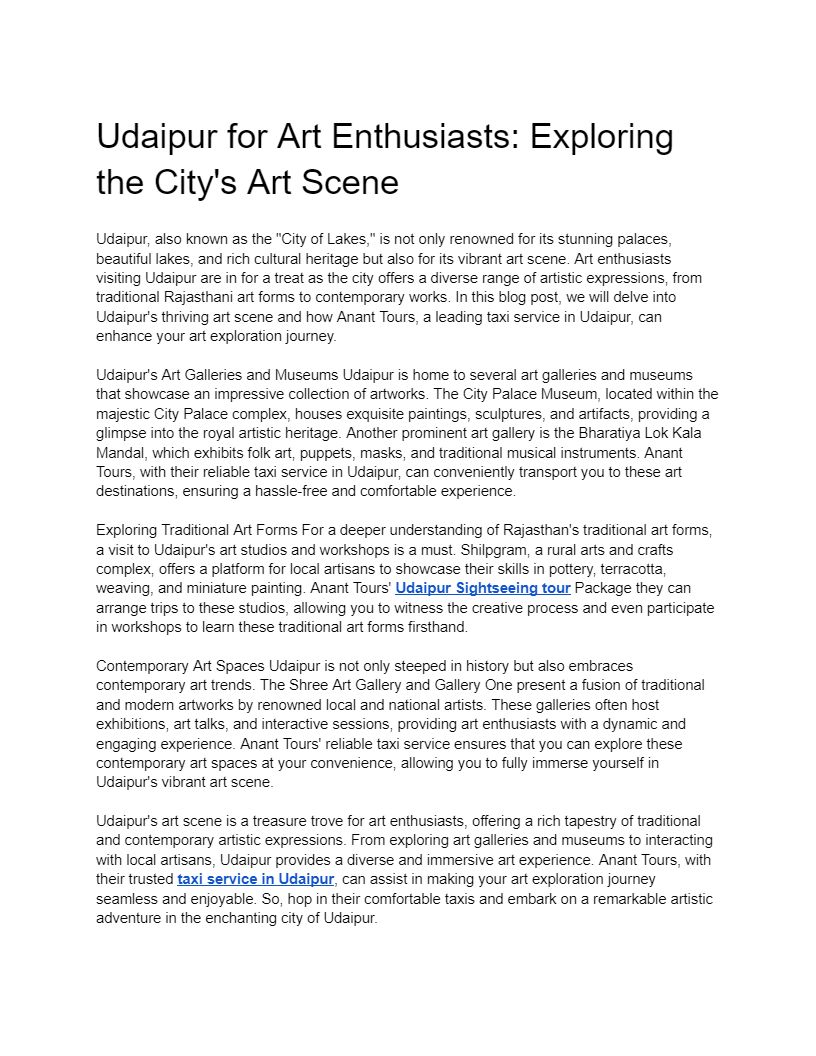 Udaipur for Art Enthusiasts: Exploring the City's Art Scene

Udaipur, also known as the "City of Lakes," is not only renowned for its stunning palaces, beautiful lakes, and rich cultural heritage but also for its vibrant art scene. Art enthusiasts visiting Udaipur are in for a treat as the city offers a diverse range of artistic expressions, from traditional Rajasthani art forms to contemporary works. In this blog post, we will delve into Udaipur's thriving art scene and how Anant Tours, a leading taxi service in Udaipur, can enhance your art exploration journey.

Udaipur's Art Galleries and Museums Udaipur is home to several art galleries and museums that showcase an impressive collection of artworks. The City Palace Museum, located within the majestic City Palace complex, houses exquisite paintings, sculptures, and artifacts, providing a glimpse into the royal artistic heritage. Another prominent art gallery is the Bharatiya Lok Kala Mandal, which exhibits folk art, puppets, masks, and traditional musical instruments. Anant Tours, with their reliable taxi service in Udaipur, can conveniently transport you to these art destinations, ensuring a hassle-free and comfortable experience.

Exploring Traditional Art Forms For a deeper understanding of Rajasthan's traditional art forms, a visit to Udaipur's art studios and workshops is a must. Shilpgram, a rural arts and crafts complex, offers a platform for local artisans to showcase their skills in pottery, terracotta, weaving, and miniature painting. Anant Tours' Udaipur Sightseeing tour Package they can arrange trips to these studios, allowing you to witness the creative process and even participate in workshops to learn these traditional art forms firsthand.

Contemporary Art Spaces Udaipur is not only steeped in history but also embraces contemporary art trends. The Shree Art Gallery and Gallery One present a fusion of traditional and modern artworks by renowned local and national artists. These galleries often host exhibitions, art talks, and interactive sessions, providing art enthusiasts with a dynamic and engaging experience. Anant Tours' reliable taxi service ensures that you can explore these contemporary art spaces at your convenience, allowing you to fully immerse yourself in Udaipur's vibrant art scene.

Udaipur's art scene is a treasure trove for art enthusiasts, offering a rich tapestry of traditional and contemporary artistic expressions. From exploring art galleries and museums to interacting with local artisans, Udaipur provides a diverse and immersive art experience. Anant Tours, with their trusted taxi service in Udaipur, can assist in making your art exploration journey seamless and enjoyable. So, hop in their comfortable taxis and embark on a remarkable artistic adventure in the enchanting city of Udaipur.